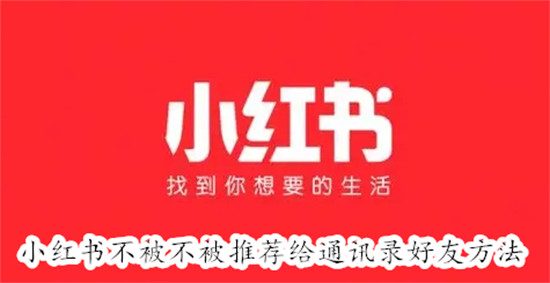 小红书

找到你想要的生活

小红书不被不被推荐给通讯录好友方法